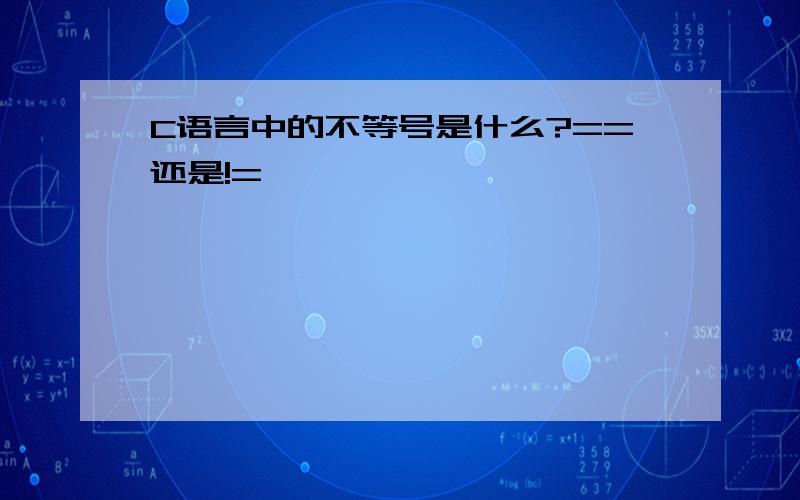 C语言中的不等号是什么?==还是!=